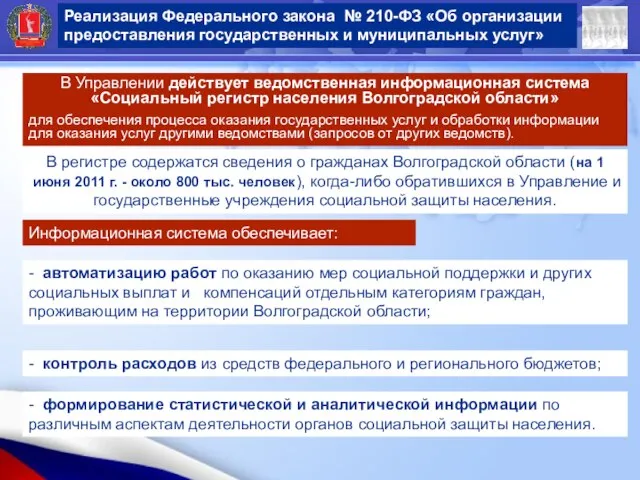 Реализация Федерального закона № 210-ФЗ «Об организации предоставления государственных и муниципальных услуг»

В Управлении действует ведомственная информационная система «Социальный регистр населения Волгоградской области»

для обеспечения процесса оказания государственных услуг и обработки информации для оказания услуг другими ведомствами (запросов от других ведомств).

В регистре содержатся сведения о гражданах Волгоградской области (на 1 июня 2011 г. - около 800 тыс. человек), когда-либо обратившихся в Управление и государственные учреждения социальной защиты населения.

Информационная система обеспечивает:

- автоматизацию работ по оказанию мер социальной поддержки и других социальных выплат и компенсаций отдельным категориям граждан, проживающим на территории Волгоградской области;

- контроль расходов из средств федерального и регионального бюджетов;

- формирование статистической и аналитической информации по различным аспектам деятельности органов социальной защиты населения.